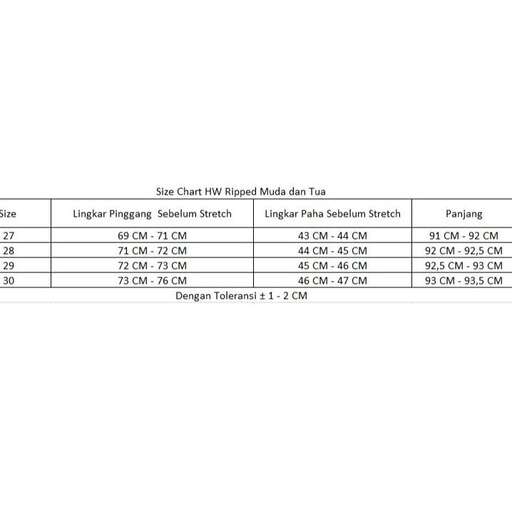 Size Chart HW Ripped Muda dan Tua

| Size | Lingkar Pinggang Sebelum Stretch | Lingkar Paha Sebelum Stretch | Panjang |
|---|---|---|---|
| 27 | 69 CM - 71 CM | 43 CM - 44 CM | 91 CM - 92 CM |
| 28 | 71 CM - 72 CM | 44 CM - 45 CM | 92 CM - 92,5 CM |
| 29 | 72 CM - 73 CM | 45 CM - 46 CM | 92,5 CM - 93 CM |
| 30 | 73 CM - 76 CM | 46 CM - 47 CM | 93 CM - 93,5 CM |

Dengan Toleransi ± 1 - 2 CM